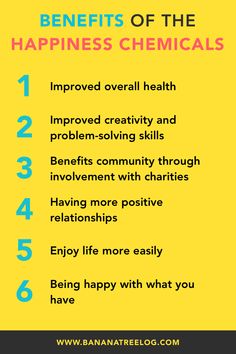 BENEFITS OF THE HAPPINESS CHEMICALS

1 Improved overall health

2 Improved creativity and problem-solving skills

3 Benefits community through involvement with charities

4 Having more positive relationships

5 Enjoy life more easily

6 Being happy with what you have

WWW.BANANATREELOG.COM